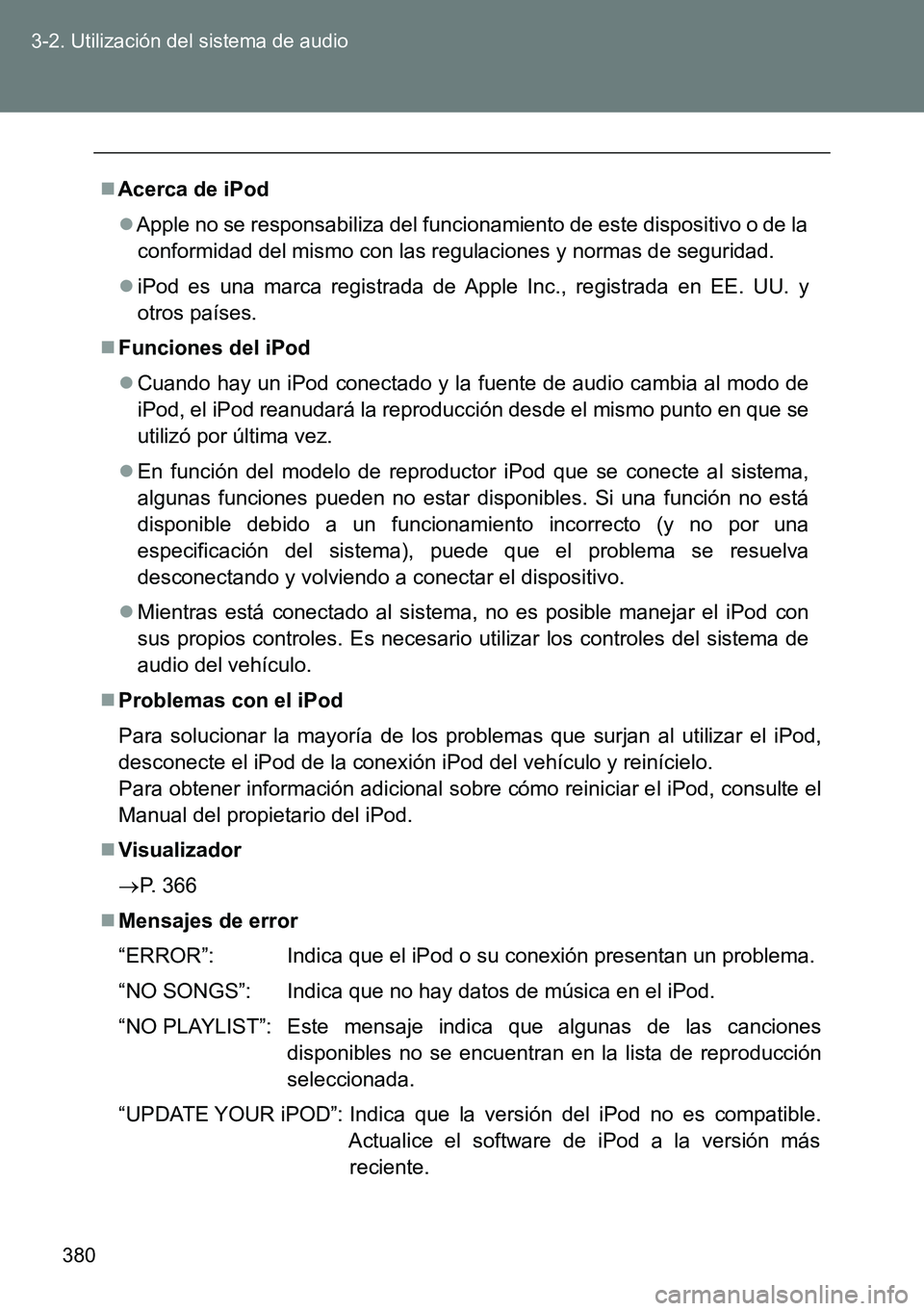 3-2. Utilización del sistema de audio

■ Acerca de iPod

● Apple no se responsabiliza del funcionamiento de este dispositivo o de la conformidad del mismo con las regulaciones y normas de seguridad.

● iPod es una marca registrada de Apple Inc., registrada en EE. UU. y otros países.

■ Funciones del iPod

● Cuando hay un iPod conectado y la fuente de audio cambia al modo de iPod, el iPod reanudará la reproducción desde el mismo punto en que se utilizó por última vez.

● En función del modelo de reproductor iPod que se conecte al sistema, algunas funciones pueden no estar disponibles. Si una función no está disponible debido a un funcionamiento incorrecto (y no por una especificación del sistema), puede que el problema se resuelva desconectando y volviendo a conectar el dispositivo.

● Mientras está conectado al sistema, no es posible manejar el iPod con sus propios controles. Es necesario utilizar los controles del sistema de audio del vehículo.

■ Problemas con el iPod

Para solucionar la mayoría de los problemas que surjan al utilizar el iPod, desconecte el iPod de la conexión iPod del vehículo y reinícielo.
Para obtener información adicional sobre cómo reiniciar el iPod, consulte el Manual del propietario del iPod.

■ Visualizador

→P. 366

■ Mensajes de error

“ERROR”: Indica que el iPod o su conexión presentan un problema.

“NO SONGS”: Indica que no hay datos de música en el iPod.

“NO PLAYLIST”: Este mensaje indica que algunas de las canciones disponibles no se encuentran en la lista de reproducción seleccionada.

“UPDATE YOUR iPOD”: Indica que la versión del iPod no es compatible. Actualice el software de iPod a la versión más reciente.

380

carmanualsonline.info